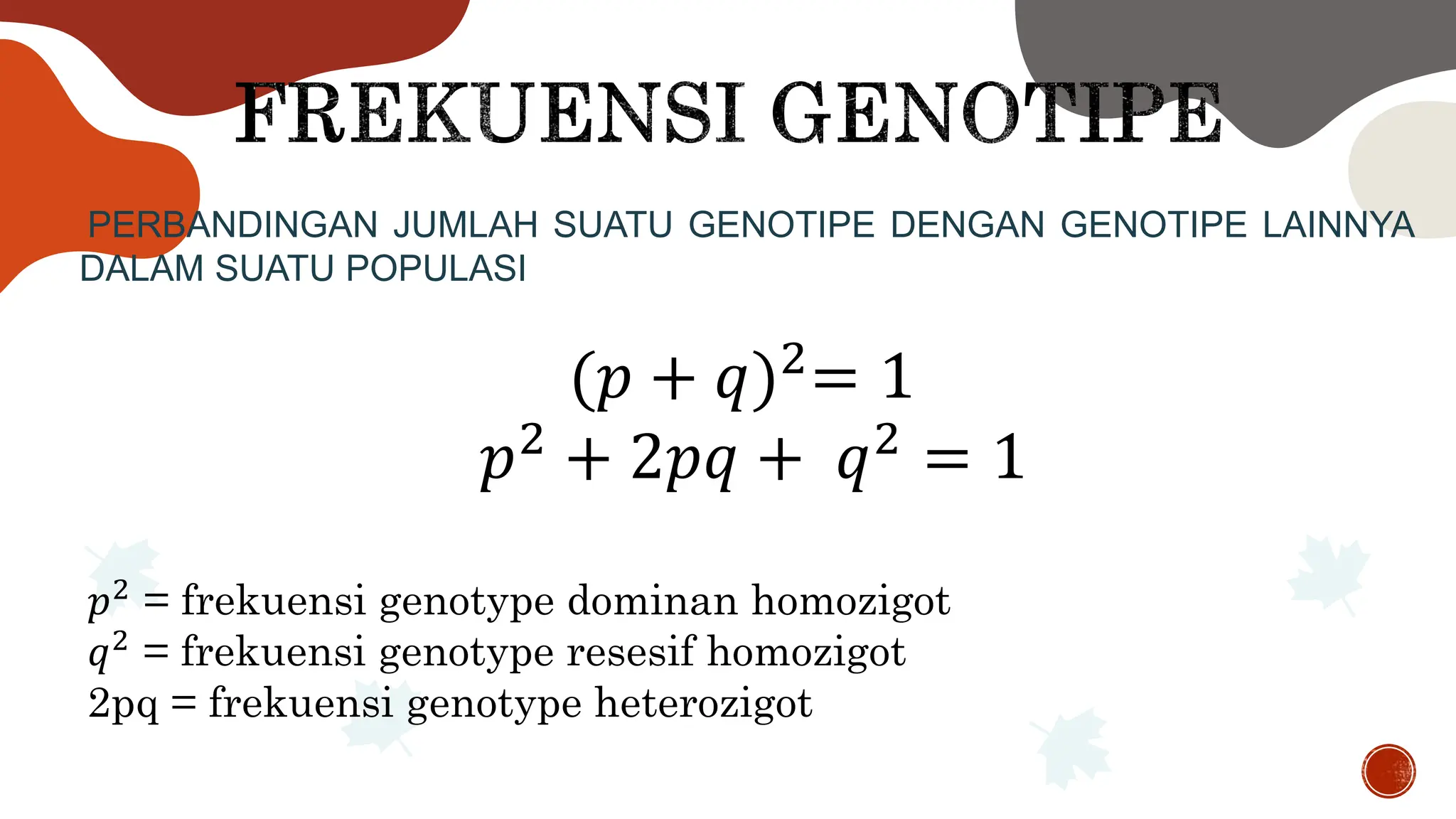 FREKUENSI GENOTIPE

PERBANDINGAN JUMLAH SUATU GENOTIPE DENGAN GENOTIPE LAINNYA DALAM SUATU POPULASI

$(p + q)^2 = 1$
$p^2 + 2pq + q^2 = 1$

$p^2$ = frekuensi genotype dominan homozigot
$q^2$ = frekuensi genotype resesif homozigot
2pq = frekuensi genotype heterozigot